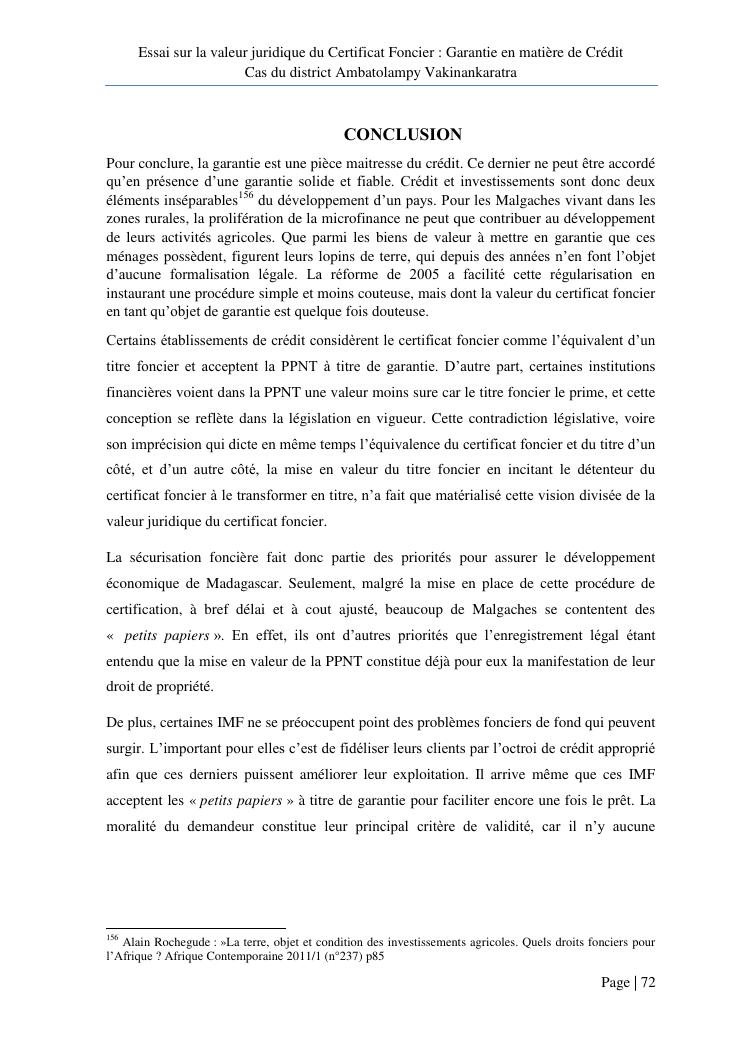 Essai sur la valeur juridique du Certificat Foncier : Garantie en matière de Crédit
Cas du district Ambatolampy Vakinankaratra

CONCLUSION

Pour conclure, la garantie est une pièce maitresse du crédit. Ce dernier ne peut être accordé qu'en présence d'une garantie solide et fiable. Crédit et investissements sont donc deux éléments inséparables$^{156}$ du développement d'un pays. Pour les Malgaches vivant dans les zones rurales, la prolifération de la microfinance ne peut que contribuer au développement de leurs activités agricoles. Que parmi les biens de valeur à mettre en garantie que ces ménages possèdent, figurent leurs lopins de terre, qui depuis des années n'en font l'objet d'aucune formalisation légale. La réforme de 2005 a facilité cette régularisation en instaurant une procédure simple et moins couteuse, mais dont la valeur du certificat foncier en tant qu'objet de garantie est quelque fois douteuse.

Certains établissements de crédit considèrent le certificat foncier comme l'équivalent d'un titre foncier et acceptent la PPNT à titre de garantie. D'autre part, certaines institutions financières voient dans la PPNT une valeur moins sure car le titre foncier le prime, et cette conception se reflète dans la législation en vigueur. Cette contradiction législative, voire son imprécision qui dicte en même temps l'équivalence du certificat foncier et du titre d'un côté, et d'un autre côté, la mise en valeur du titre foncier en incitant le détenteur du certificat foncier à le transformer en titre, n'a fait que matérialisé cette vision divisée de la valeur juridique du certificat foncier.

La sécurisation foncière fait donc partie des priorités pour assurer le développement économique de Madagascar. Seulement, malgré la mise en place de cette procédure de certification, à bref délai et à cout ajusté, beaucoup de Malgaches se contentent des « petits papiers ». En effet, ils ont d'autres priorités que l'enregistrement légal étant entendu que la mise en valeur de la PPNT constitue déjà pour eux la manifestation de leur droit de propriété.

De plus, certaines IMF ne se préoccupent point des problèmes fonciers de fond qui peuvent surgir. L'important pour elles c'est de fidéliser leurs clients par l'octroi de crédit approprié afin que ces derniers puissent améliorer leur exploitation. Il arrive même que ces IMF acceptent les « petits papiers » à titre de garantie pour faciliter encore une fois le prêt. La moralité du demandeur constitue leur principal critère de validité, car il n'y aucune

$^{156}$ Alain Rochegude : »La terre, objet et condition des investissements agricoles. Quels droits fonciers pour l'Afrique ? Afrique Contemporaine 2011/1 (n°237) p85

Page | 72